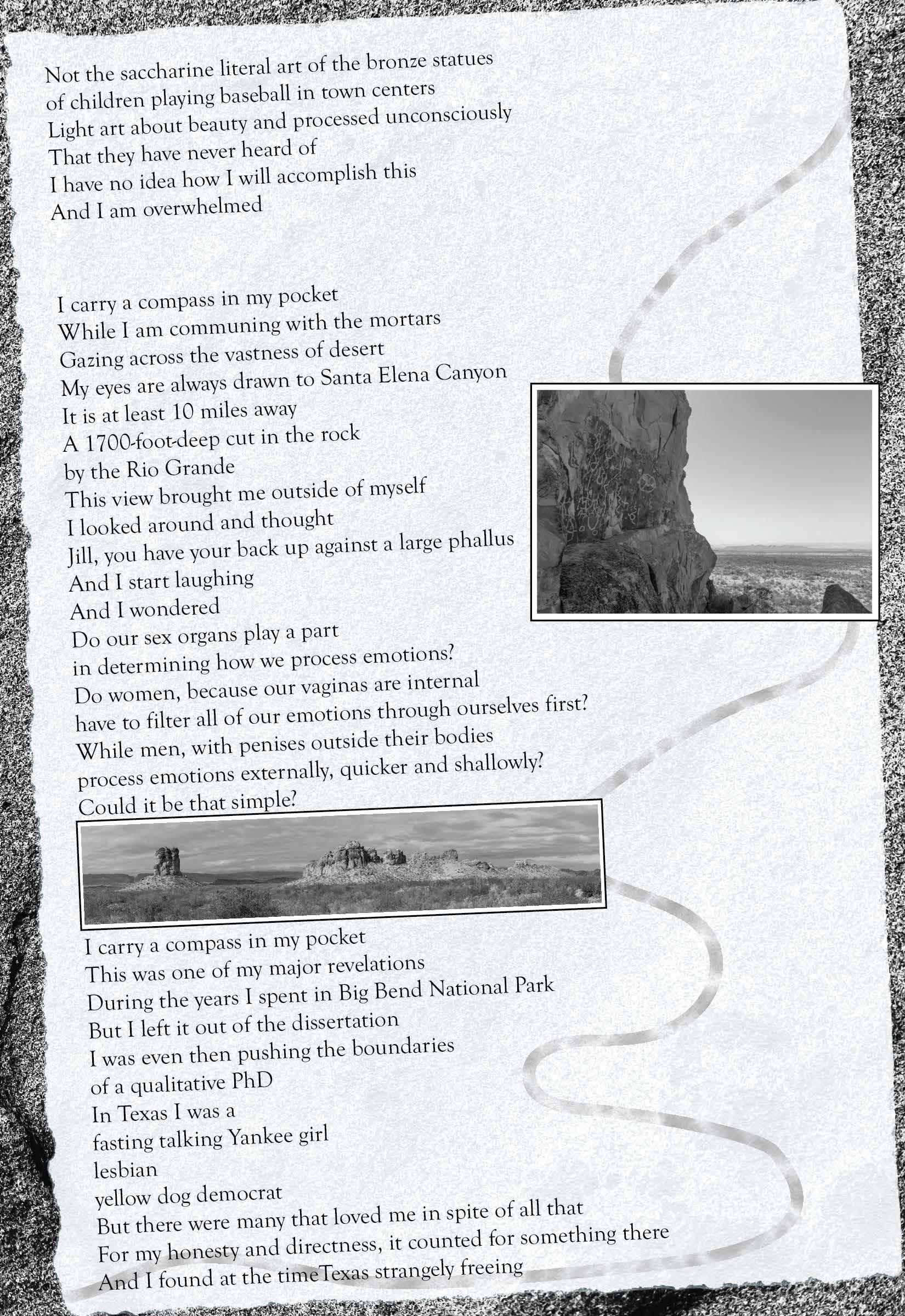 Not the saccharine literal art of the bronze statues
of children playing baseball in town centers
Light art about beauty and processed unconsciously
That they have never heard of
I have no idea how I will accomplish this
And I am overwhelmed

I carry a compass in my pocket
While I am communing with the mortars
Gazing across the vastness of desert
My eyes are always drawn to Santa Elena Canyon
It is at least 10 miles away
A 1700-foot-deep cut in the rock
by the Rio Grande
This view brought me outside of myself
I looked around and thought
Jill, you have your back up against a large phallus
And I start laughing
And I wondered
Do our sex organs play a part
in determining how we process emotions?
Do women, because our vaginas are internal
have to filter all of our emotions through ourselves first?
While men, with penises outside their bodies
process emotions externally, quicker and shallowly?
Could it be that simple?

I carry a compass in my pocket
This was one of my major revelations
During the years I spent in Big Bend National Park
But I left it out of the dissertation
I was even then pushing the boundaries
of a qualitative PhD
In Texas I was a
fasting talking Yankee girl
lesbian
yellow dog democrat
But there were many that loved me in spite of all that
For my honesty and directness, it counted for something there
And I found at the timeTexas strangely freeing